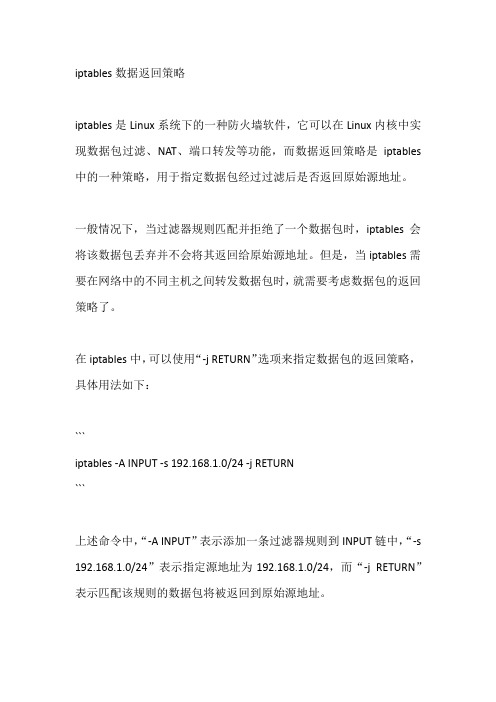 iptables 数据返回策略

iptables 是 Linux 系统下的一种防火墙软件，它可以在 Linux 内核中实现数据包过滤、NAT、端口转发等功能，而数据返回策略是 iptables 中的一种策略，用于指定数据包经过过滤后是否返回原始源地址。

一般情况下，当过滤器规则匹配并拒绝了一个数据包时，iptables 会将该数据包丢弃并不会将其返回给原始源地址。但是，当 iptables 需要在网络中的不同主机之间转发数据包时，就需要考虑数据包的返回策略了。

在 iptables 中，可以使用“-j RETURN”选项来指定数据包的返回策略，具体用法如下：

```
iptables -A INPUT -s 192.168.1.0/24 -j RETURN
```

上述命令中，“-A INPUT”表示添加一条过滤器规则到 INPUT 链中，“-s 192.168.1.0/24”表示指定源地址为 192.168.1.0/24，而“-j RETURN”表示匹配该规则的数据包将被返回到原始源地址。